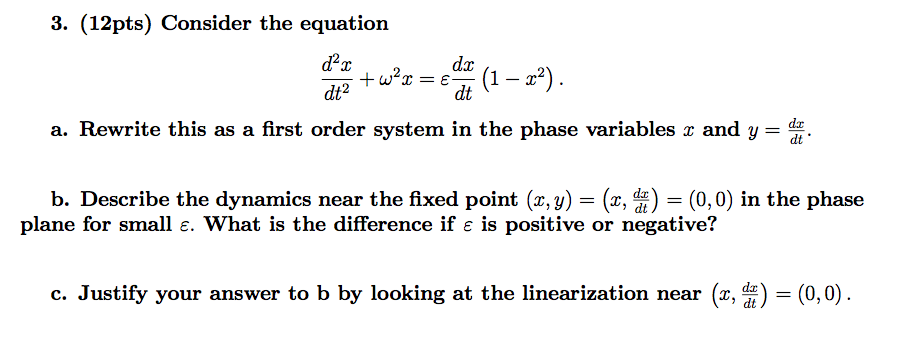 3. (12pts) Consider the equation

$$\frac{d^2x}{dt^2} + \omega^2 x = \varepsilon \frac{dx}{dt}\left(1 - x^2\right).$$

a. Rewrite this as a first order system in the phase variables $x$ and $y = \frac{dx}{dt}$.

b. Describe the dynamics near the fixed point $(x, y) = \left(x, \frac{dx}{dt}\right) = (0, 0)$ in the phase plane for small $\varepsilon$. What is the difference if $\varepsilon$ is positive or negative?

c. Justify your answer to b by looking at the linearization near $\left(x, \frac{dx}{dt}\right) = (0, 0)$.